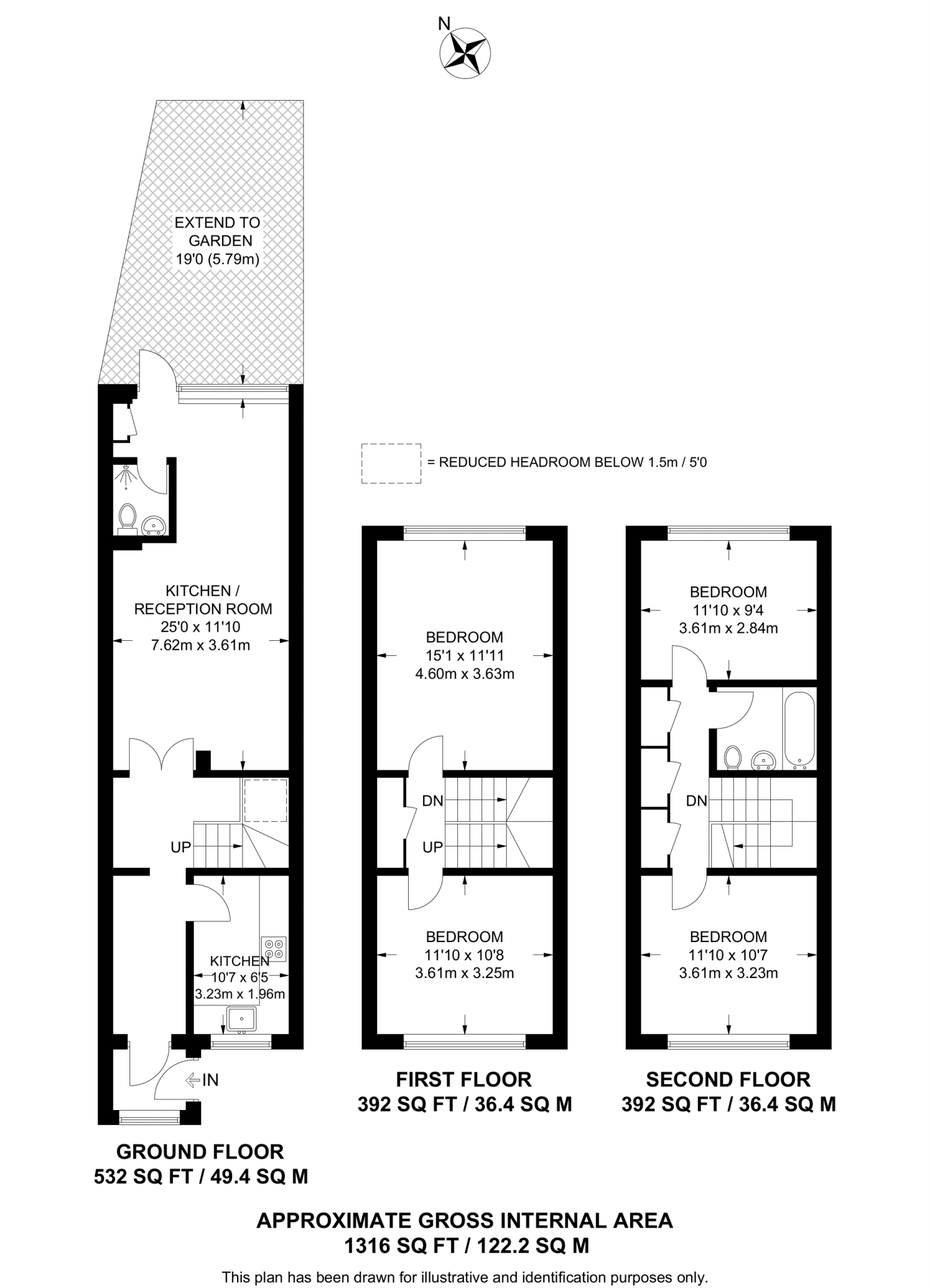 N

EXTEND TO GARDEN
19'0 (5.79m)

= REDUCED HEADROOM BELOW 1.5m / 5'0

KITCHEN / RECEPTION ROOM
25'0 x 11'10
7.62m x 3.61m

UP

KITCHEN
10'7 x 6'5
3.23m x 1.96m

IN

GROUND FLOOR
532 SQ FT / 49.4 SQ M

BEDROOM
15'1 x 11'11
4.60m x 3.63m

DN

UP

BEDROOM
11'10 x 10'8
3.61m x 3.25m

FIRST FLOOR
392 SQ FT / 36.4 SQ M

BEDROOM
11'10 x 9'4
3.61m x 2.84m

DN

BEDROOM
11'10 x 10'7
3.61m x 3.23m

SECOND FLOOR
392 SQ FT / 36.4 SQ M

APPROXIMATE GROSS INTERNAL AREA
1316 SQ FT / 122.2 SQ M

This plan has been drawn for illustrative and identification purposes only.